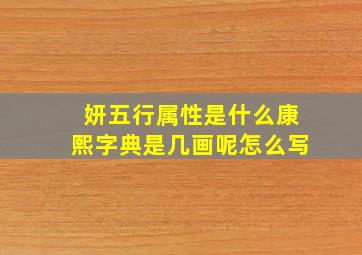 妍五行属性是什么康熙字典是几画呢怎么写